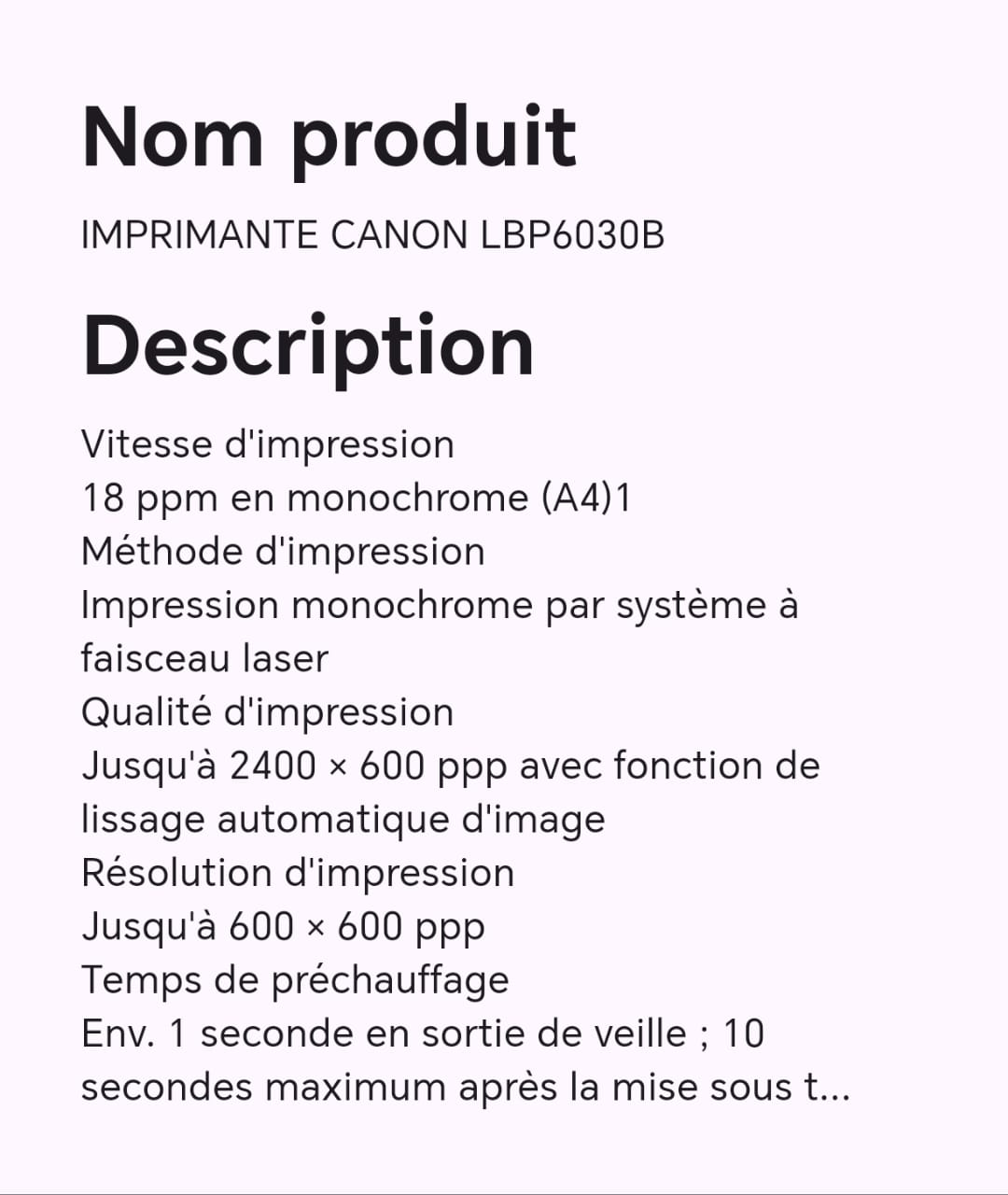 Nom produit

IMPRIMANTE CANON LBP6030B

Description

Vitesse d'impression
18 ppm en monochrome (A4)1
Méthode d'impression
Impression monochrome par système à faisceau laser
Qualité d'impression
Jusqu'à 2400 × 600 ppp avec fonction de lissage automatique d'image
Résolution d'impression
Jusqu'à 600 × 600 ppp
Temps de préchauffage
Env. 1 seconde en sortie de veille ; 10 secondes maximum après la mise sous t...